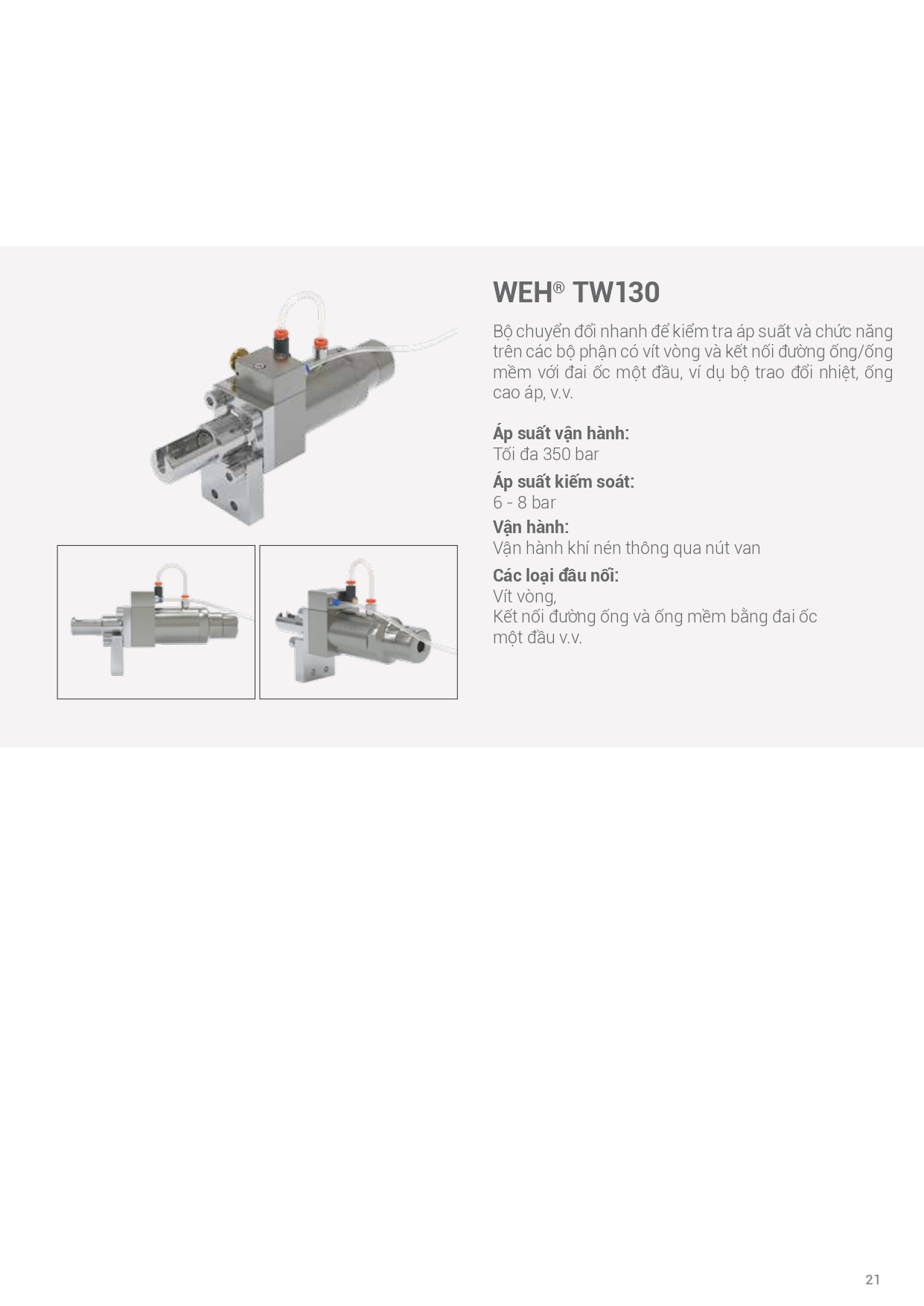 WEH® TW130

Bộ chuyển đổi nhanh để kiểm tra áp suất và chức năng trên các bộ phận có vít vòng và kết nối đường ống/ống mềm với đai ốc một đầu, ví dụ bộ trao đổi nhiệt, ống cao áp, v.v.

Áp suất vận hành:
Tối đa 350 bar

Áp suất kiểm soát:
6 - 8 bar

Vận hành:
Vận hành khí nén thông qua nút van

Các loại đầu nối:
Vít vòng,
Kết nối đường ống và ống mềm bằng đai ốc một đầu v.v.

21